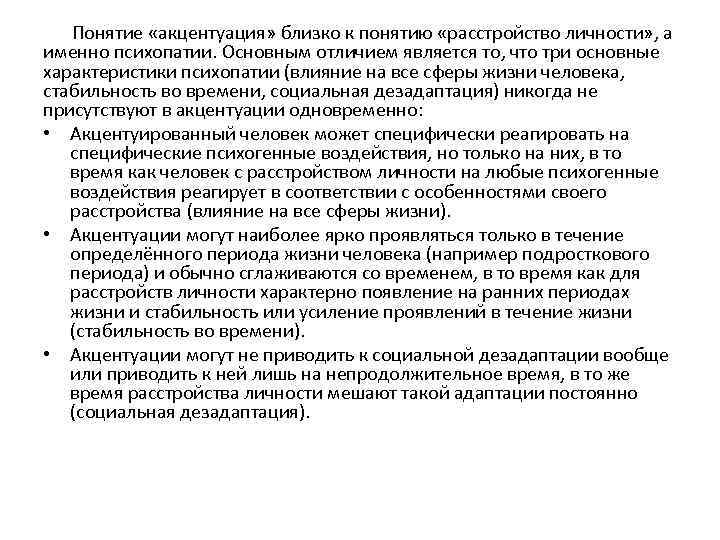 Понятие «акцентуация» близко к понятию «расстройство личности», а именно психопатии. Основным отличием является то, что три основные характеристики психопатии (влияние на все сферы жизни человека, стабильность во времени, социальная дезадаптация) никогда не присутствуют в акцентуации одновременно:

• Акцентуированный человек может специфически реагировать на специфические психогенные воздействия, но только на них, в то время как человек с расстройством личности на любые психогенные воздействия реагирует в соответствии с особенностями своего расстройства (влияние на все сферы жизни).
• Акцентуации могут наиболее ярко проявляться только в течение определённого периода жизни человека (например подросткового периода) и обычно сглаживаются со временем, в то время как для расстройств личности характерно появление на ранних периодах жизни и стабильность или усиление проявлений в течение жизни (стабильность во времени).
• Акцентуации могут не приводить к социальной дезадаптации вообще или приводить к ней лишь на непродолжительное время, в то же время расстройства личности мешают такой адаптации постоянно (социальная дезадаптация).